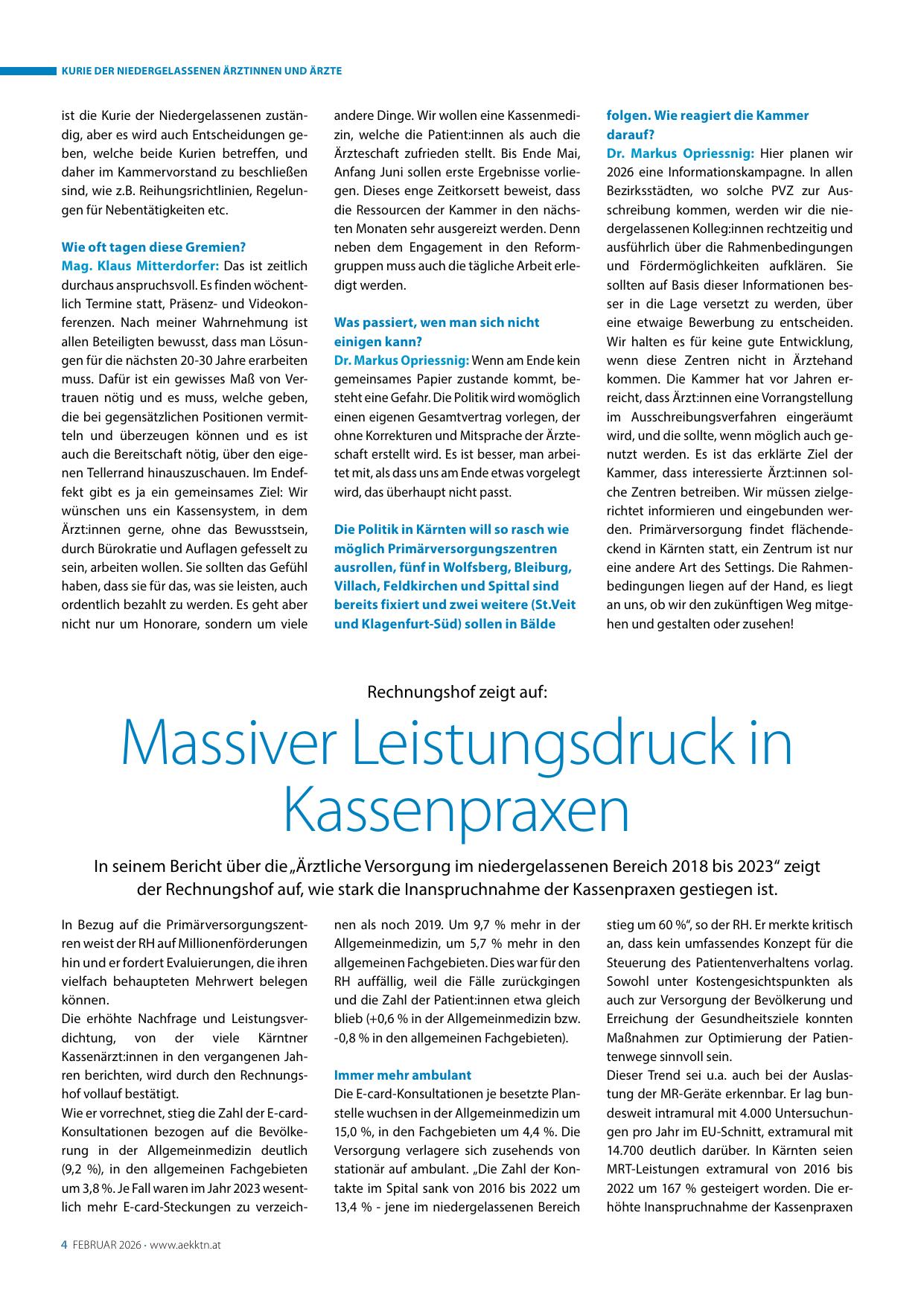 KURIE DER NIEDERGELASSENEN ÄRZTINNEN UND ÄRZTE

ist die Kurie der Niedergelassenen zuständig, aber es wird auch Entscheidungen geben, welche beide Kurien betreffen, und daher im Kammervorstand zu beschließen sind, wie z.B. Reihungsrichtlinien, Regelungen für Nebentätigkeiten etc.

Wie oft tagen diese Gremien?
Mag. Klaus Mitterdorfer: Das ist zeitlich durchaus anspruchsvoll. Es finden wöchentlich Termine statt, Präsenz- und Videokonferenzen. Nach meiner Wahrnehmung ist allen Beteiligten bewusst, dass man Lösungen für die nächsten 20-30 Jahre erarbeiten muss. Dafür ist ein gewisses Maß von Vertrauen nötig und es muss, welche geben, die bei gegensätzlichen Positionen vermitteln und überzeugen können und es ist auch die Bereitschaft nötig, über den eigenen Tellerrand hinauszuschauen. Im Endeffekt gibt es ja ein gemeinsames Ziel: Wir wünschen uns ein Kassensystem, in dem Ärzt:innen gerne, ohne das Bewusstsein, durch Bürokratie und Auflagen gefesselt zu sein, arbeiten wollen. Sie sollten das Gefühl haben, dass sie für das, was sie leisten, auch ordentlich bezahlt zu werden. Es geht aber nicht nur um Honorare, sondern um viele andere Dinge. Wir wollen eine Kassenmedizin, welche die Patient:innen als auch die Ärzteschaft zufrieden stellt. Bis Ende Mai, Anfang Juni sollen erste Ergebnisse vorliegen. Dieses enge Zeitkorsett beweist, dass die Ressourcen der Kammer in den nächsten Monaten sehr ausgereizt werden. Denn neben dem Engagement in den Reformgruppen muss auch die tägliche Arbeit erledigt werden.

Was passiert, wen man sich nicht einigen kann?
Dr. Markus Opriessnig: Wenn am Ende kein gemeinsames Papier zustande kommt, besteht eine Gefahr. Die Politik wird womöglich einen eigenen Gesamtvertrag vorlegen, der ohne Korrekturen und Mitsprache der Ärzteschaft erstellt wird. Es ist besser, man arbeitet mit, als dass uns am Ende etwas vorgelegt wird, das überhaupt nicht passt.

Die Politik in Kärnten will so rasch wie möglich Primärversorgungszentren ausrollen, fünf in Wolfsberg, Bleiburg, Villach, Feldkirchen und Spittal sind bereits fixiert und zwei weitere (St.Veit und Klagenfurt-Süd) sollen in Bälde folgen. Wie reagiert die Kammer darauf?
Dr. Markus Opriessnig: Hier planen wir 2026 eine Informationskampagne. In allen Bezirksstädten, wo solche PVZ zur Ausschreibung kommen, werden wir die niedergelassenen Kolleg:innen rechtzeitig und ausführlich über die Rahmenbedingungen und Fördermöglichkeiten aufklären. Sie sollten auf Basis dieser Informationen besser in die Lage versetzt zu werden, über eine etwaige Bewerbung zu entscheiden. Wir halten es für keine gute Entwicklung, wenn diese Zentren nicht in Ärztehand kommen. Die Kammer hat vor Jahren erreicht, dass Ärzt:innen eine Vorrangstellung im Ausschreibungsverfahren eingeräumt wird, und die sollte, wenn möglich auch genutzt werden. Es ist das erklärte Ziel der Kammer, dass interessierte Ärzt:innen solche Zentren betreiben. Wir müssen zielgerichtet informieren und eingebunden werden. Primärversorgung findet flächendeckend in Kärnten statt, ein Zentrum ist nur eine andere Art des Settings. Die Rahmenbedingungen liegen auf der Hand, es liegt an uns, ob wir den zukünftigen Weg mitgehen und gestalten oder zusehen!

Rechnungshof zeigt auf:

Massiver Leistungsdruck in Kassenpraxen

In seinem Bericht über die „Ärztliche Versorgung im niedergelassenen Bereich 2018 bis 2023“ zeigt der Rechnungshof auf, wie stark die Inanspruchnahme der Kassenpraxen gestiegen ist.

In Bezug auf die Primärversorgungszentren weist der RH auf Millionenförderungen hin und er fordert Evaluierungen, die ihren vielfach behaupteten Mehrwert belegen können.
Die erhöhte Nachfrage und Leistungsverdichtung, von der viele Kärntner Kassenärzt:innen in den vergangenen Jahren berichten, wird durch den Rechnungshof vollauf bestätigt.
Wie er vorrechnet, stieg die Zahl der E-card-Konsultationen bezogen auf die Bevölkerung in der Allgemeinmedizin deutlich (9,2 %), in den allgemeinen Fachgebieten um 3,8 %. Je Fall waren im Jahr 2023 wesentlich mehr E-card-Steckungen zu verzeichnen als noch 2019. Um 9,7 % mehr in der Allgemeinmedizin, um 5,7 % mehr in den allgemeinen Fachgebieten. Dies war für den RH auffällig, weil die Fälle zurückgingen und die Zahl der Patient:innen etwa gleich blieb (+0,6 % in der Allgemeinmedizin bzw. -0,8 % in den allgemeinen Fachgebieten).

Immer mehr ambulant
Die E-card-Konsultationen je besetzte Planstelle wuchsen in der Allgemeinmedizin um 15,0 %, in den Fachgebieten um 4,4 %. Die Versorgung verlagere sich zusehends von stationär auf ambulant. „Die Zahl der Kontakte im Spital sank von 2016 bis 2022 um 13,4 % - jene im niedergelassenen Bereich stieg um 60 %“, so der RH. Er merkte kritisch an, dass kein umfassendes Konzept für die Steuerung des Patientenverhaltens vorlag. Sowohl unter Kostengesichtspunkten als auch zur Versorgung der Bevölkerung und Erreichung der Gesundheitsziele konnten Maßnahmen zur Optimierung der Patientenwege sinnvoll sein.
Dieser Trend sei u.a. auch bei der Auslastung der MR-Geräte erkennbar. Er lag bundesweit intramural mit 4.000 Untersuchungen pro Jahr im EU-Schnitt, extramural mit 14.700 deutlich darüber. In Kärnten seien MRT-Leistungen extramural von 2016 bis 2022 um 167 % gesteigert worden. Die erhöhte Inanspruchnahme der Kassenpraxen

4 FEBRUAR 2026 · www.aekktn.at